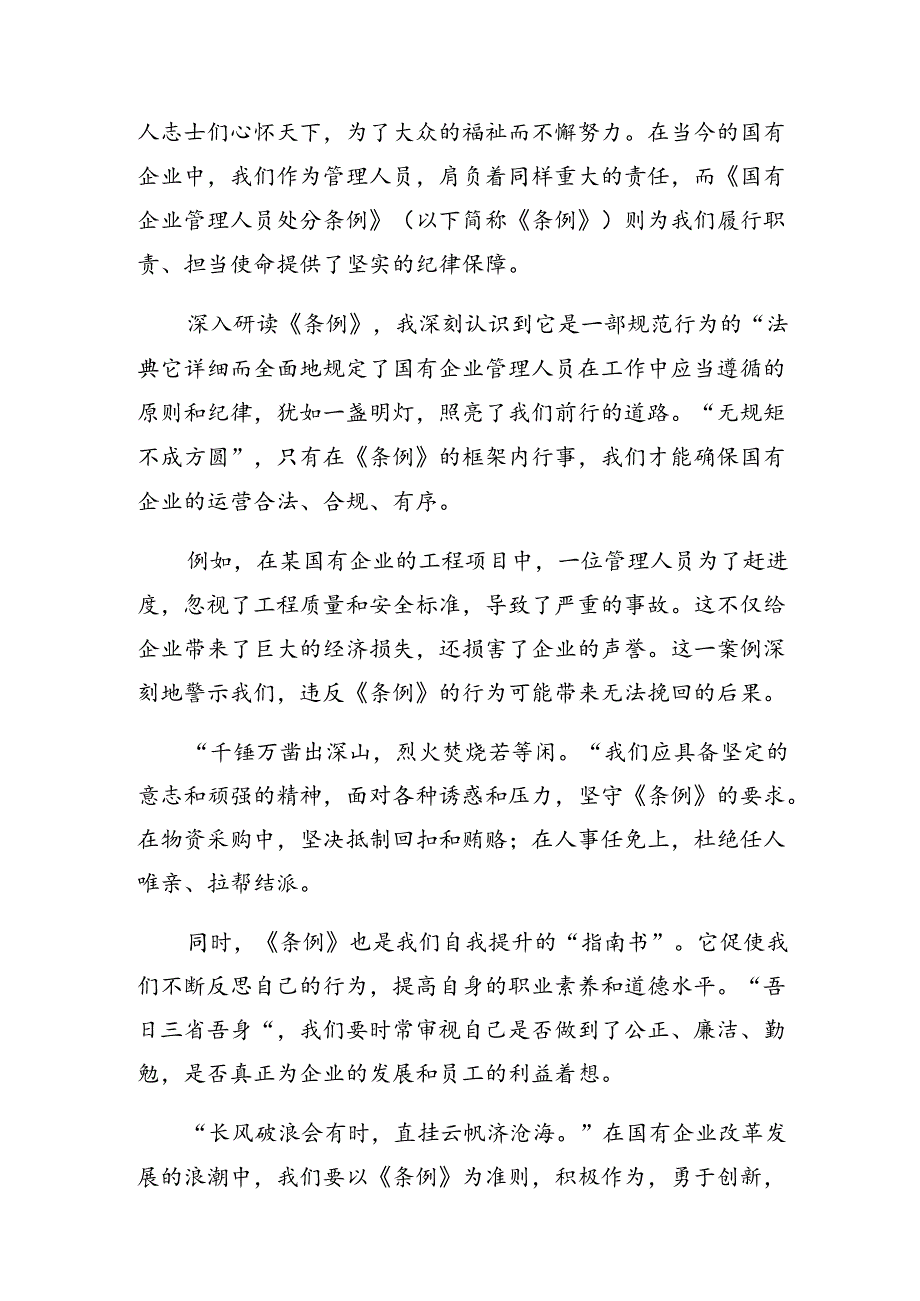 人志士们心怀天下，为了大众的福祉而不懈努力。在当今的国有企业中，我们作为管理人员，肩负着同样重大的责任，而《国有企业管理人员处分条例》（以下简称《条例》）则为我们履行职责、担当使命提供了坚实的纪律保障。

深入研读《条例》，我深刻认识到它是一部规范行为的“法典它详细而全面地规定了国有企业管理人员在工作中应当遵循的原则和纪律，犹如一盏明灯，照亮了我们前行的道路。“无规矩不成方圆”，只有在《条例》的框架内行事，我们才能确保国有企业的运营合法、合规、有序。

例如，在某国有企业的工程项目中，一位管理人员为了赶进度，忽视了工程质量和安全标准，导致了严重的事故。这不仅给企业带来了巨大的经济损失，还损害了企业的声誉。这一案例深刻地警示我们，违反《条例》的行为可能带来无法挽回的后果。

“千锤万凿出深山，烈火焚烧若等闲。“我们应具备坚定的意志和顽强的精神，面对各种诱惑和压力，坚守《条例》的要求。在物资采购中，坚决抵制回扣和贿赂；在人事任免上，杜绝任人唯亲、拉帮结派。

同时，《条例》也是我们自我提升的“指南书”。它促使我们不断反思自己的行为，提高自身的职业素养和道德水平。“吾日三省吾身“，我们要时常审视自己是否做到了公正、廉洁、勤勉，是否真正为企业的发展和员工的利益着想。

“长风破浪会有时，直挂云帆济沧海。”在国有企业改革发展的浪潮中，我们要以《条例》为准则，积极作为，勇于创新，